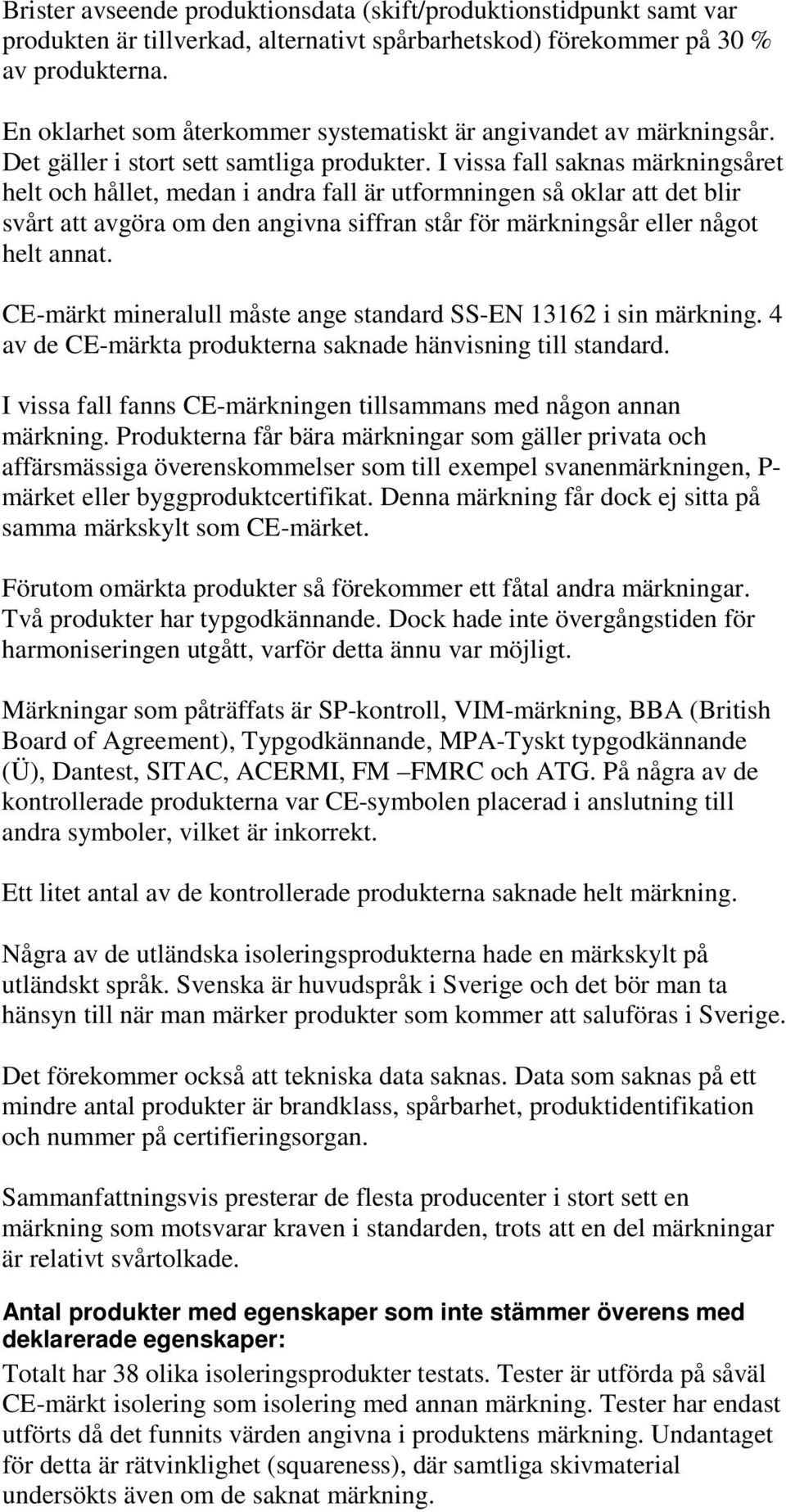 Brister avseende produktionsdata (skift/produktionstidpunkt samt var produkten är tillverkad, alternativt spårbarhetskod) förekommer på 30 % av produkterna.

En oklarhet som återkommer systematiskt är angivandet av märkningsår. Det gäller i stort sett samtliga produkter. I vissa fall saknas märkningsåret helt och hållet, medan i andra fall är utformningen så oklar att det blir svårt att avgöra om den angivna siffran står för märkningsår eller något helt annat.

CE-märkt mineralull måste ange standard SS-EN 13162 i sin märkning. 4 av de CE-märkta produkterna saknade hänvisning till standard.

I vissa fall fanns CE-märkningen tillsammans med någon annan märkning. Produkterna får bära märkningar som gäller privata och affärsmässiga överenskommelser som till exempel svanenmärkningen, P-märket eller byggproduktcertifikat. Denna märkning får dock ej sitta på samma märkskylt som CE-märket.

Förutom omärkta produkter så förekommer ett fåtal andra märkningar. Två produkter har typgodkännande. Dock hade inte övergångstiden för harmoniseringen utgått, varför detta ännu var möjligt.

Märkningar som påträffats är SP-kontroll, VIM-märkning, BBA (British Board of Agreement), Typgodkännande, MPA-Tyskt typgodkännande (Ü), Dantest, SITAC, ACERMI, FM –FMRC och ATG. På några av de kontrollerade produkterna var CE-symbolen placerad i anslutning till andra symboler, vilket är inkorrekt.

Ett litet antal av de kontrollerade produkterna saknade helt märkning.

Några av de utländska isoleringsprodukterna hade en märkskylt på utländskt språk. Svenska är huvudspråk i Sverige och det bör man ta hänsyn till när man märker produkter som kommer att saluföras i Sverige.

Det förekommer också att tekniska data saknas. Data som saknas på ett mindre antal produkter är brandklass, spårbarhet, produktidentifikation och nummer på certifieringsorgan.

Sammanfattningsvis presterar de flesta producenter i stort sett en märkning som motsvarar kraven i standarden, trots att en del märkningar är relativt svårtolkade.

Antal produkter med egenskaper som inte stämmer överens med deklarerade egenskaper:
Totalt har 38 olika isoleringsprodukter testats. Tester är utförda på såväl CE-märkt isolering som isolering med annan märkning. Tester har endast utförts då det funnits värden angivna i produktens märkning. Undantaget för detta är rätvinklighet (squareness), där samtliga skivmaterial undersökts även om de saknat märkning.